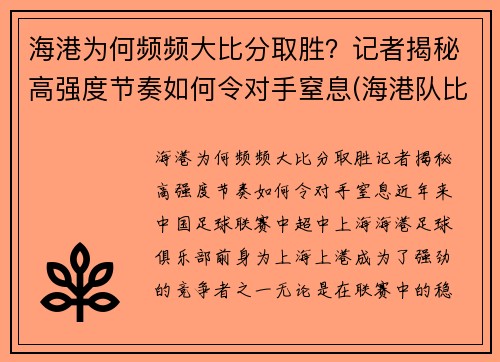 海港为何频频大比分取胜？记者揭秘高强度节奏如何令对手窒息(海港队比

海港为何频频大比分取胜记者揭秘高强度节奏如何令对手窒息近年来中国足球联赛中超中上海海港足球俱乐部前身为上海上港成为了强劲的竞争者之一无论是在联赛中的稳